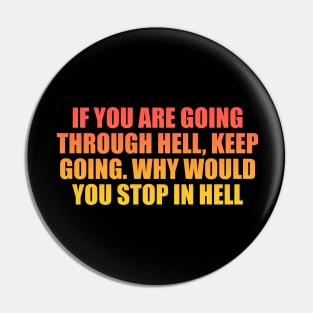 IF YOU ARE GOING THROUGH HELL, KEEP GOING. WHY WOULD YOU STOP IN HELL